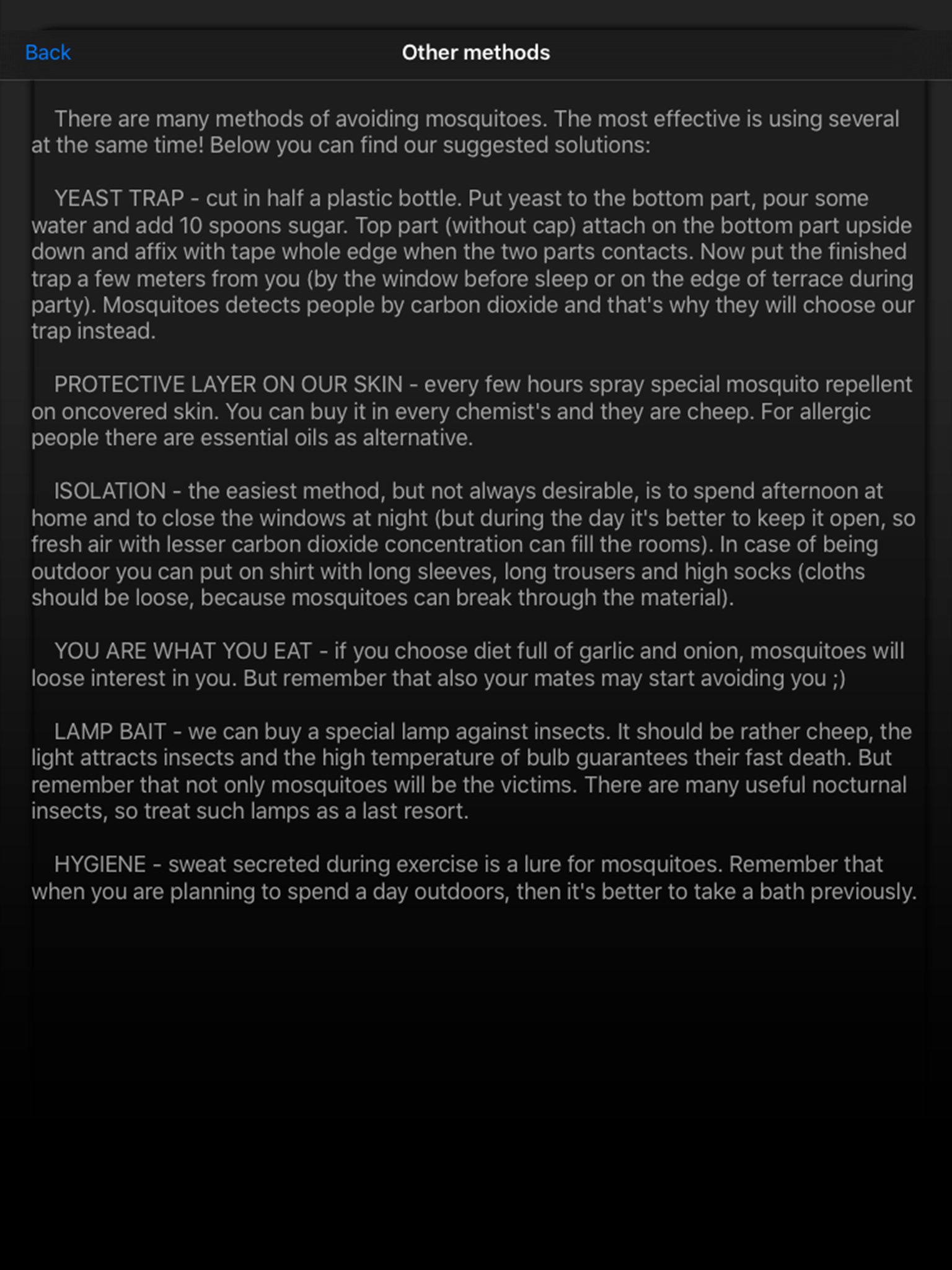 Back

Other methods

There are many methods of avoiding mosquitoes. The most effective is using several at the same time! Below you can find our suggested solutions:

YEAST TRAP - cut in half a plastic bottle. Put yeast to the bottom part, pour some water and add 10 spoons sugar. Top part (without cap) attach on the bottom part upside down and affix with tape whole edge when the two parts contacts. Now put the finished trap a few meters from you (by the window before sleep or on the edge of terrace during party). Mosquitoes detects people by carbon dioxide and that's why they will choose our trap instead.

PROTECTIVE LAYER ON OUR SKIN - every few hours spray special mosquito repellent on oncovered skin. You can buy it in every chemist's and they are cheep. For allergic people there are essential oils as alternative.

ISOLATION - the easiest method, but not always desirable, is to spend afternoon at home and to close the windows at night (but during the day it's better to keep it open, so fresh air with lesser carbon dioxide concentration can fill the rooms). In case of being outdoor you can put on shirt with long sleeves, long trousers and high socks (cloths should be loose, because mosquitoes can break through the material).

YOU ARE WHAT YOU EAT - if you choose diet full of garlic and onion, mosquitoes will loose interest in you. But remember that also your mates may start avoiding you ;)

LAMP BAIT - we can buy a special lamp against insects. It should be rather cheep, the light attracts insects and the high temperature of bulb guarantees their fast death. But remember that not only mosquitoes will be the victims. There are many useful nocturnal insects, so treat such lamps as a last resort.

HYGIENE - sweat secreted during exercise is a lure for mosquitoes. Remember that when you are planning to spend a day outdoors, then it's better to take a bath previously.